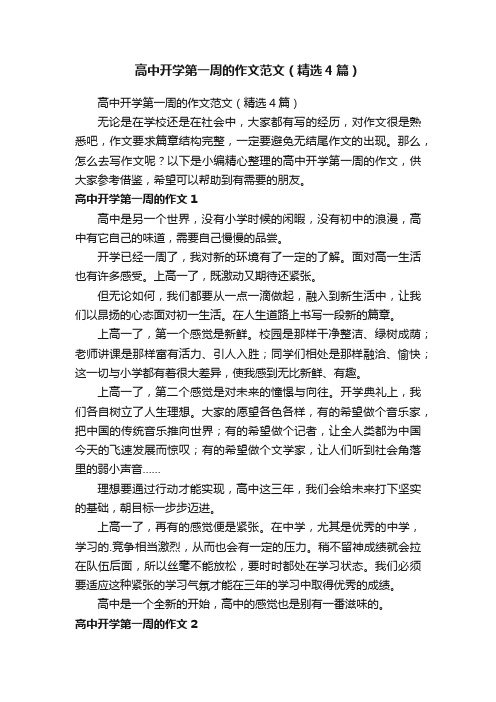 高中开学第一周的作文范文（精选4篇）

高中开学第一周的作文范文（精选4篇）

无论是在学校还是在社会中，大家都有写的经历，对作文很是熟悉吧，作文要求篇章结构完整，一定要避免无结尾作文的出现。那么，怎么去写作文呢？以下是小编精心整理的高中开学第一周的作文，供大家参考借鉴，希望可以帮助到有需要的朋友。

高中开学第一周的作文1

高中是另一个世界，没有小学时候的闲暇，没有初中的浪漫，高中有它自己的味道，需要自己慢慢的品尝。

开学已经一周了，我对新的环境有了一定的了解。面对高一生活也有许多感受。上高一了，既激动又期待还紧张。

但无论如何，我们都要从一点一滴做起，融入到新生活中，让我们以昂扬的心态面对初一生活。在人生道路上书写一段新的篇章。

上高一了，第一个感觉是新鲜。校园是那样干净整洁、绿树成荫；老师讲课是那样富有活力、引人入胜；同学们相处是那样融洽、愉快；这一切与小学都有着很大差异，使我感到无比新鲜、有趣。

上高一了，第二个感觉是对未来的憧憬与向往。开学典礼上，我们各自树立了人生理想。大家的愿望各色各样，有的希望做个音乐家，把中国的传统音乐推向世界；有的希望做个记者，让全人类都为中国今天的飞速发展而惊叹；有的希望做个文学家，让人们听到社会角落里的弱小声音……

理想要通过行动才能实现，高中这三年，我们会给未来打下坚实的基础，朝目标一步步迈进。

上高一了，再有的感觉便是紧张。在中学，尤其是优秀的中学，学习的.竞争相当激烈，从而也会有一定的压力。稍不留神成绩就会拉在队伍后面，所以丝毫不能放松，要时时都处在学习状态。我们必须要适应这种紧张的学习气氛才能在三年的学习中取得优秀的成绩。

高中是一个全新的开始，高中的感觉也是别有一番滋味的。

高中开学第一周的作文2